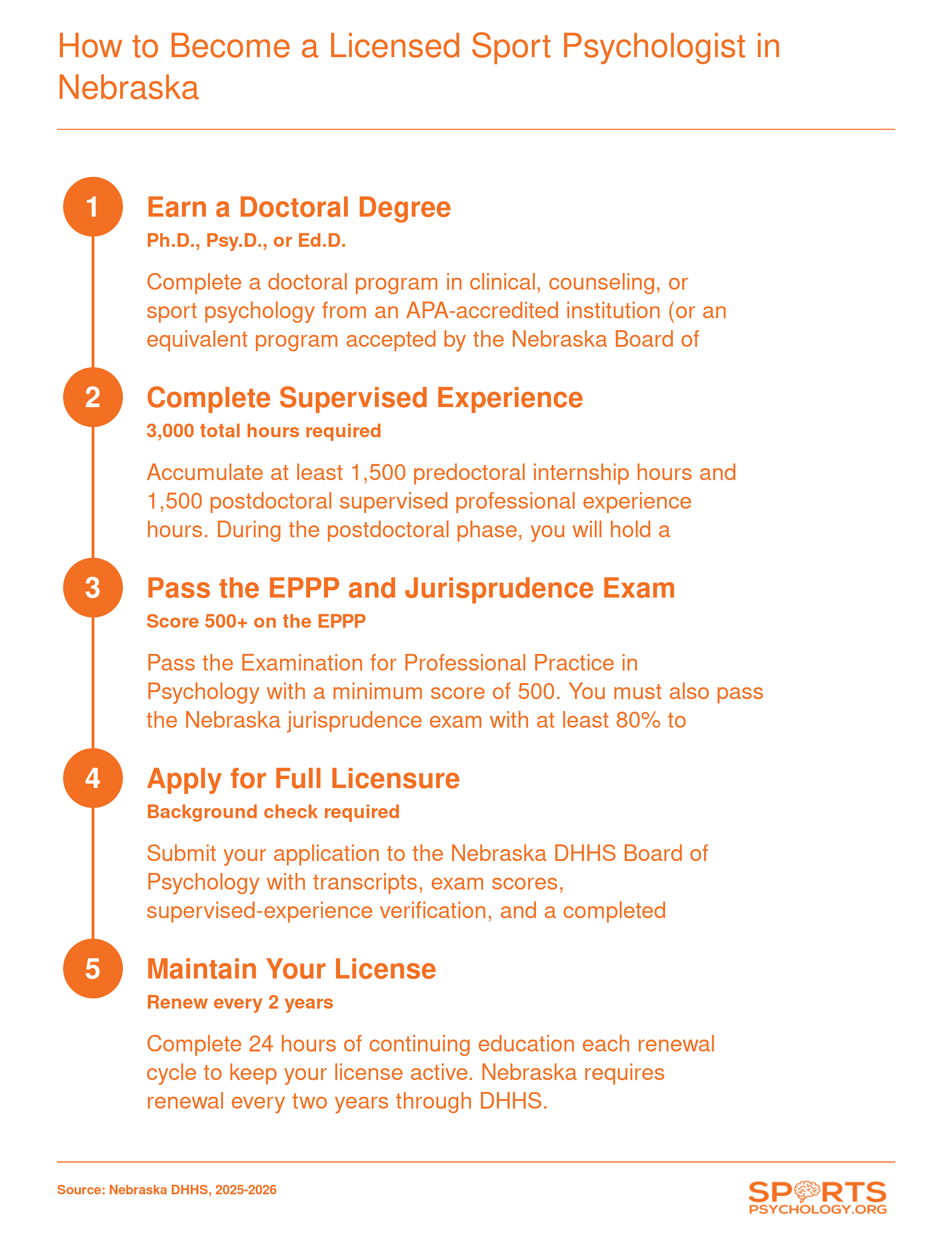 How to Become a Licensed Sport Psychologist in Nebraska

1

Earn a Doctoral Degree

Ph.D., Psy.D., or Ed.D.

Complete a doctoral program in clinical, counseling, or sport psychology from an APA-accredited institution (or an equivalent program accepted by the Nebraska Board of

2

Complete Supervised Experience

3,000 total hours required

Accumulate at least 1,500 predoctoral internship hours and 1,500 postdoctoral supervised professional experience hours. During the postdoctoral phase, you will hold a

3

Pass the EPPP and Jurisprudence Exam

Score 500+ on the EPPP

Pass the Examination for Professional Practice in Psychology with a minimum score of 500. You must also pass the Nebraska jurisprudence exam with at least 80% to

4

Apply for Full Licensure

Background check required

Submit your application to the Nebraska DHHS Board of Psychology with transcripts, exam scores, supervised-experience verification, and a completed

5

Maintain Your License

Renew every 2 years

Complete 24 hours of continuing education each renewal cycle to keep your license active. Nebraska requires renewal every two years through DHHS.

Source: Nebraska DHHS, 2025-2026

SPORTS
PSYCHOLOGY.ORG